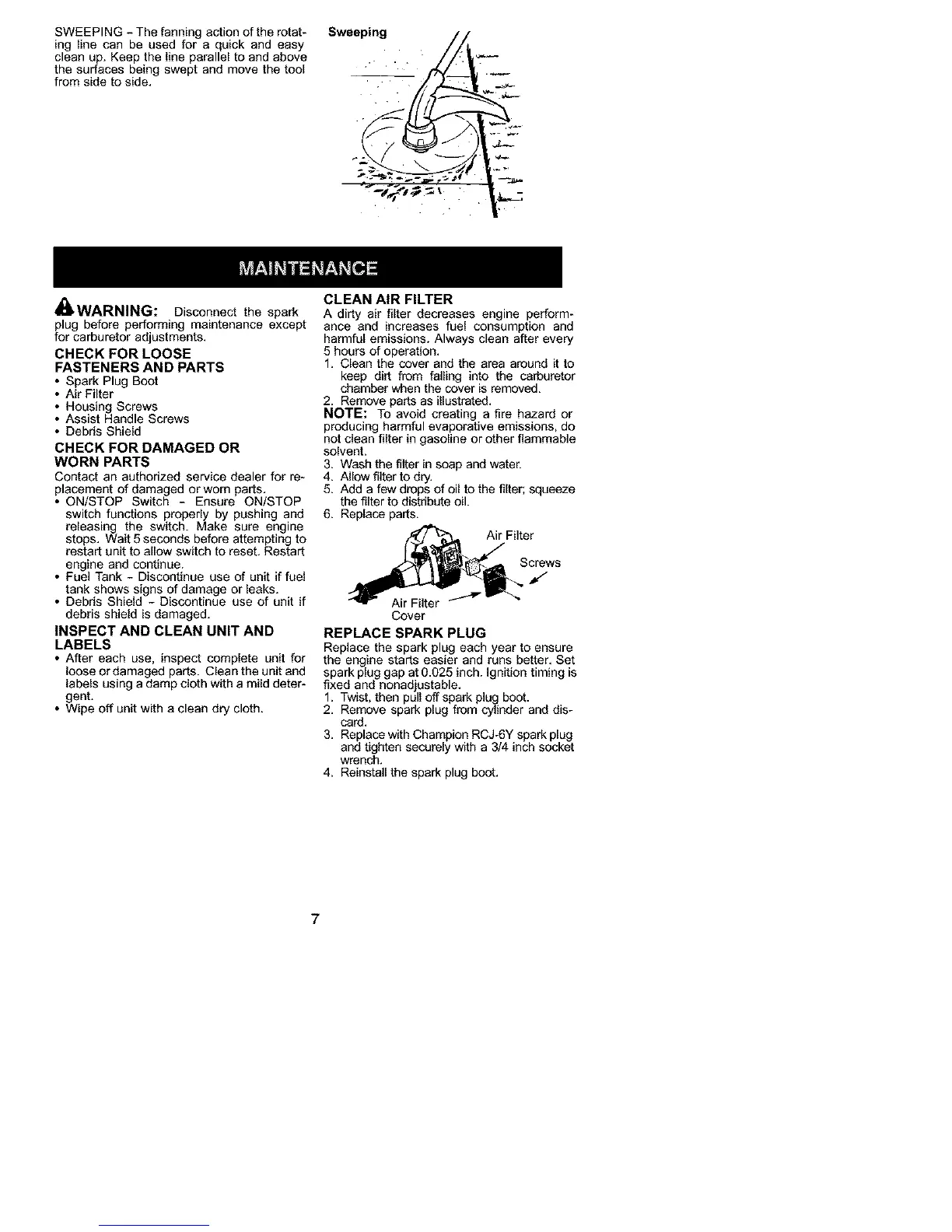 SWEEPING - The fanning action of the rotating line can be used for a quick and easy clean up. Keep the line parallel to and above the surfaces being swept and move the tool from side to side.

Sweeping

MAINTENANCE

WARNING: Disconnect the spark plug before performing maintenance except for carburetor adjustments.

CHECK FOR LOOSE FASTENERS AND PARTS
• Spark Plug Boot
• Air Filter
• Housing Screws
• Assist Handle Screws
• Debris Shield

CHECK FOR DAMAGED OR WORN PARTS
Contact an authorized service dealer for replacement of damaged or worn parts.
• ON/STOP Switch - Ensure ON/STOP switch functions properly by pushing and releasing the switch. Make sure engine stops. Wait 5 seconds before attempting to restart unit to allow switch to reset. Restart engine and continue.
• Fuel Tank - Discontinue use of unit if fuel tank shows signs of damage or leaks.
• Debris Shield - Discontinue use of unit if debris shield is damaged.

INSPECT AND CLEAN UNIT AND LABELS
• After each use, inspect complete unit for loose or damaged parts. Clean the unit and labels using a damp cloth with a mild detergent.
• Wipe off unit with a clean dry cloth.

CLEAN AIR FILTER
A dirty air filter decreases engine performance and increases fuel consumption and harmful emissions. Always clean after every 5 hours of operation.
1. Clean the cover and the area around it to keep dirt from falling into the carburetor chamber when the cover is removed.
2. Remove parts as illustrated.
NOTE: To avoid creating a fire hazard or producing harmful evaporative emissions, do not clean filter in gasoline or other flammable solvent.
3. Wash the filter in soap and water.
4. Allow filter to dry.
5. Add a few drops of oil to the filter; squeeze the filter to distribute oil.
6. Replace parts.

Air Filter
Screws
Air Filter Cover

REPLACE SPARK PLUG
Replace the spark plug each year to ensure the engine starts easier and runs better. Set spark plug gap at 0.025 inch. Ignition timing is fixed and nonadjustable.
1. Twist, then pull off spark plug boot.
2. Remove spark plug from cylinder and discard.
3. Replace with Champion RCJ-6Y spark plug and tighten securely with a 3/4 inch socket wrench.
4. Reinstall the spark plug boot.

7